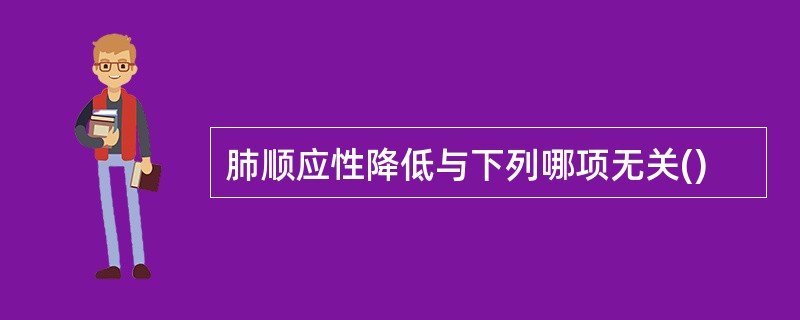 肺顺应性降低与下列哪项无关()